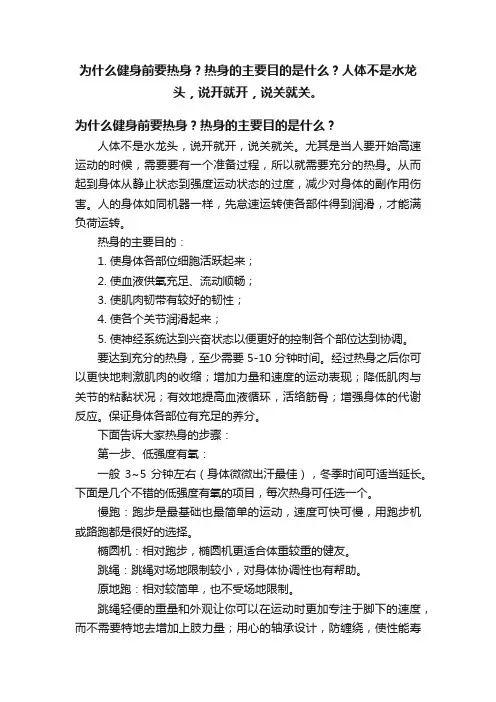 为什么健身前要热身？热身的主要目的是什么？人体不是水龙头，说开就开，说关就关。

为什么健身前要热身？热身的主要目的是什么？

人体不是水龙头，说开就开，说关就关。尤其是当人要开始高速运动的时候，需要要有一个准备过程，所以就需要充分的热身。从而起到身体从静止状态到强度运动状态的过度，减少对身体的副作用伤害。人的身体如同机器一样，先怠速运转使各部件得到润滑，才能满负荷运转。

热身的主要目的：

1. 使身体各部位细胞活跃起来；

2. 使血液供氧充足、流动顺畅；

3. 使肌肉韧带有较好的韧性；

4. 使各个关节润滑起来；

5. 使神经系统达到兴奋状态以便更好的控制各个部位达到协调。

要达到充分的热身，至少需要 5-10 分钟时间。经过热身之后你可以更快地刺激肌肉的收缩；增加力量和速度的运动表现；降低肌肉与关节的粘黏状况；有效地提高血液循环，活络筋骨；增强身体的代谢反应。保证身体各部位有充足的养分。

下面告诉大家热身的步骤：

第一步、低强度有氧：

一般 3~5 分钟左右（身体微微出汗最佳），冬季时间可适当延长。下面是几个不错的低强度有氧的项目，每次热身可任选一个。

慢跑：跑步是最基础也最简单的运动，速度可快可慢，用跑步机或路跑都是很好的选择。

椭圆机：相对跑步，椭圆机更适合体重较重的健友。

跳绳：跳绳对场地限制较小，对身体协调性也有帮助。

原地跑：相对较简单，也不受场地限制。

跳绳轻便的重量和外观让你可以在运动时更加专注于脚下的速度，而不需要特地去增加上肢力量；用心的轴承设计，防缠绕，使性能寿